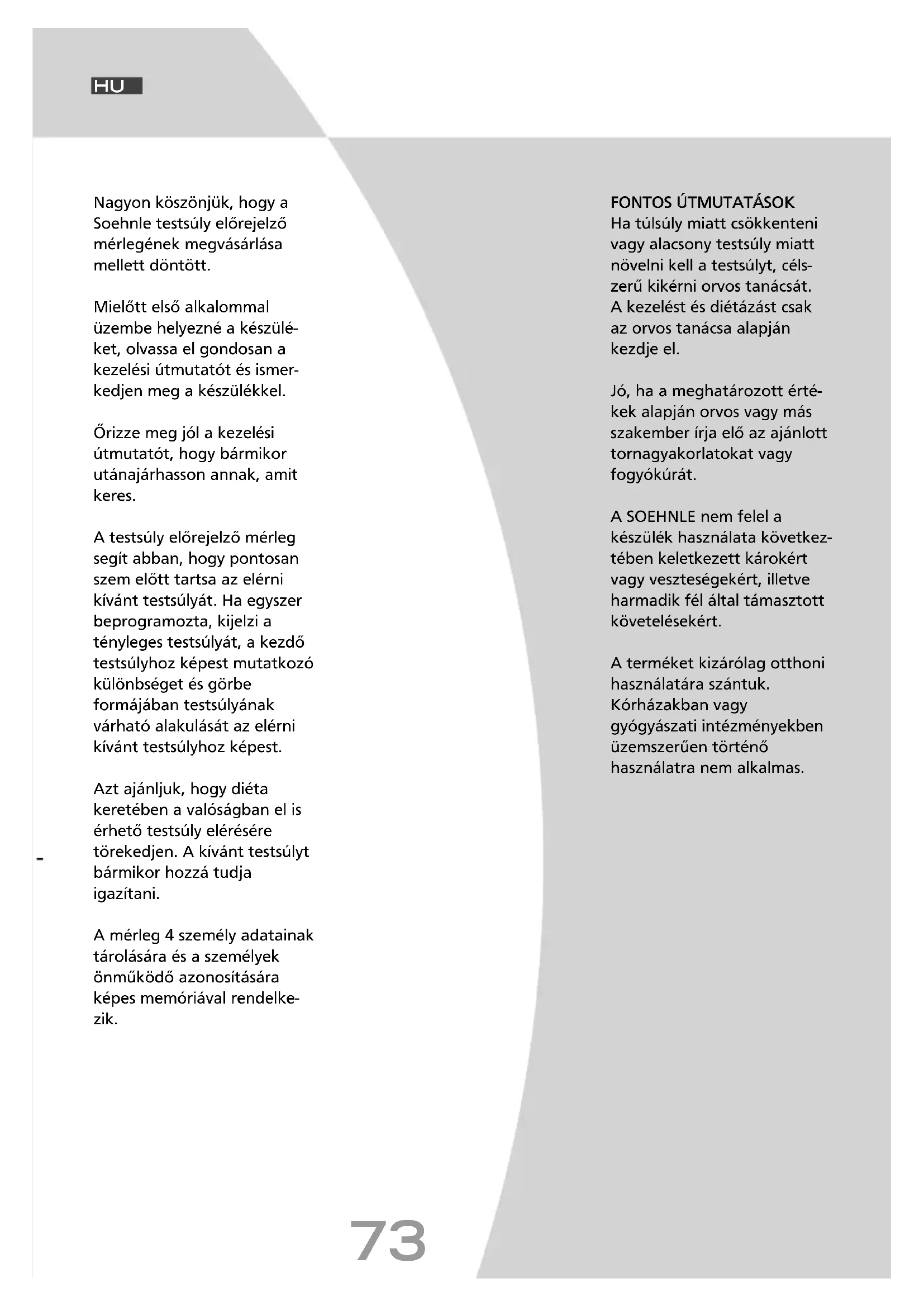 HU

Nagyon köszönjük, hogy a Soehnle testsúly előrejelző mérlegének megvásárlása mellett döntött.

Mielőtt első alkalommal üzembe helyezné a készüléket, olvassa el gondosan a kezelési útmutatót és ismerkedjen meg a készülékkel.

Őrizze meg jól a kezelési útmutatót, hogy bármikor utánajárhasson annak, amit keres.

A testsúly előrejelző mérleg segít abban, hogy pontosan szem előtt tartsa az elérni kívánt testsúlyát. Ha egyszer beprogramozta, kijelzi a tényleges testsúlyát, a kezdő testsúlyhoz képest mutatkozó különbséget és görbe formájában testsúlyának várható alakulását az elérni kívánt testsúlyhoz képest.

Azt ajánljuk, hogy diéta keretében a valóságban el is érhető testsúly elérésére törekedjen. A kívánt testsúlyt bármikor hozzá tudja igazítani.

A mérleg 4 személy adatainak tárolására és a személyek önműködő azonosítására képes memóriával rendelkezik.

FONTOS ÚTMUTATÁSOK
Ha túlsúly miatt csökkenteni vagy alacsony testsúly miatt növelni kell a testsúlyt, célszerű kikérni orvos tanácsát. A kezelést és diétázást csak az orvos tanácsa alapján kezdje el.

Jó, ha a meghatározott értékek alapján orvos vagy más szakember írja elő az ajánlott tornagyakorlatokat vagy fogyókúrát.

A SOEHNLE nem felel a készülék használata következtében keletkezett károkért vagy veszteségekért, illetve harmadik fél által támasztott követelésekért.

A terméket kizárólag otthoni használatára szántuk. Kórházakban vagy gyógyászati intézményekben üzemszerűen történő használatra nem alkalmas.

73